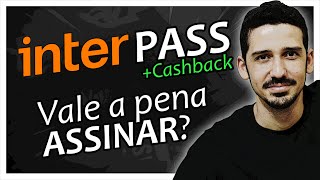 inter PASS
+Cashback

Vale a pena
ASSINAR?